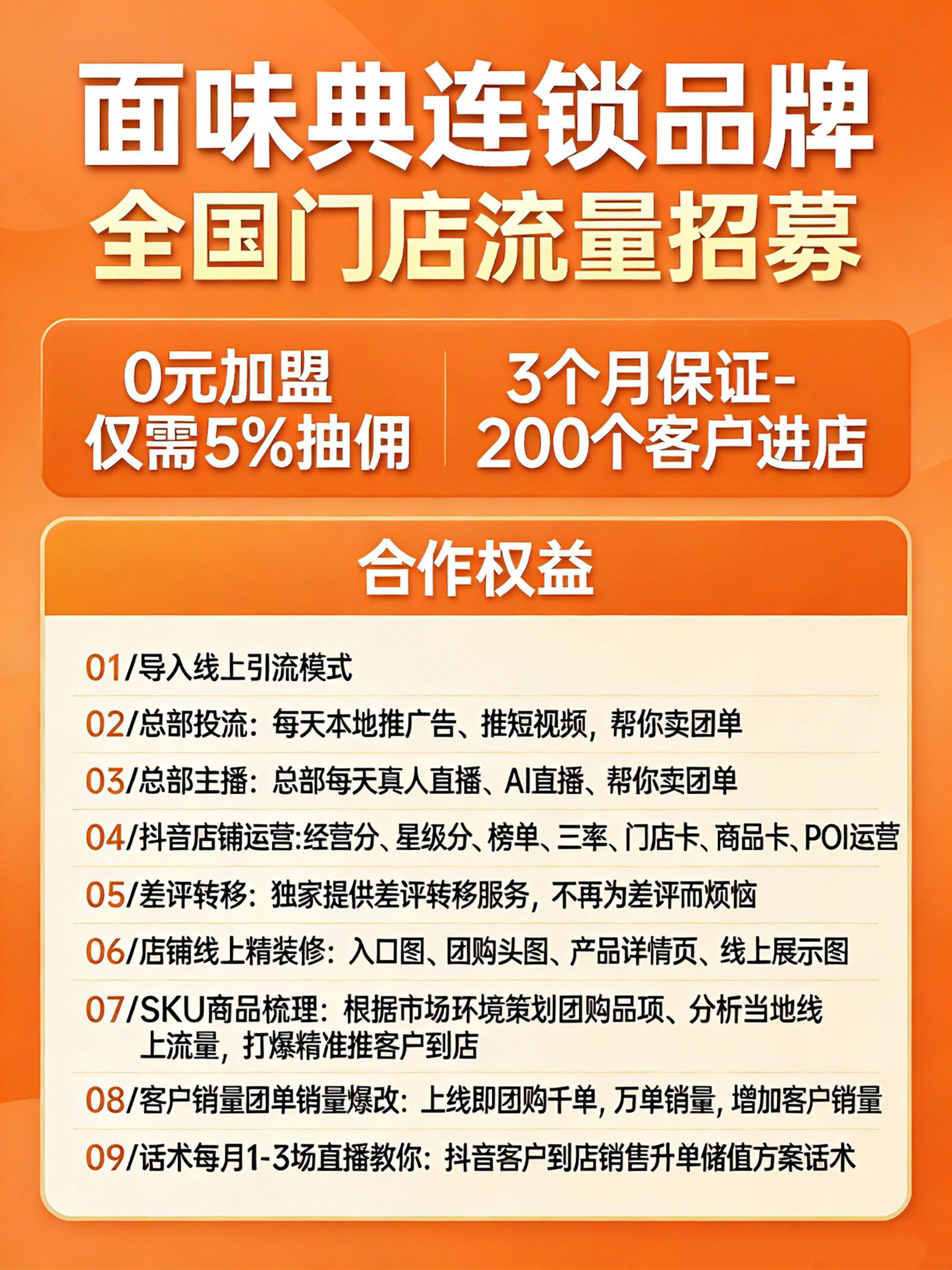 面味典连锁品牌
全国门店流量招募

0元加盟
仅需5%抽佣

3个月保证-
200个客户进店

合作权益

01/导入线上引流模式

02/总部投流：每天本地推广告、推短视频，帮你卖团单

03/总部主播：总部每天真人直播、AI直播、帮你卖团单

04/抖音店铺运营:经营分、星级分、榜单、三率、门店卡、商品卡、POI运营

05/差评转移：独家提供差评转移服务，不再为差评而烦恼

06/店铺线上精装修：入口图、团购头图、产品详情页、线上展示图

07/SKU商品梳理：根据市场环境策划团购品项、分析当地线上流量，打爆精准推客户到店

08/客户销量团单销量爆改：上线即团购千单，万单销量，增加客户销量

09/话术每月1-3场直播教你：抖音客户到店销售升单储值方案话术